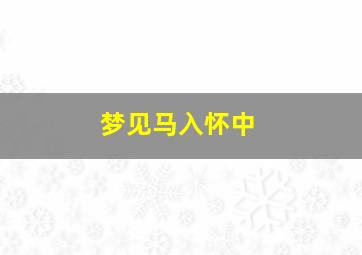 梦见马入怀中